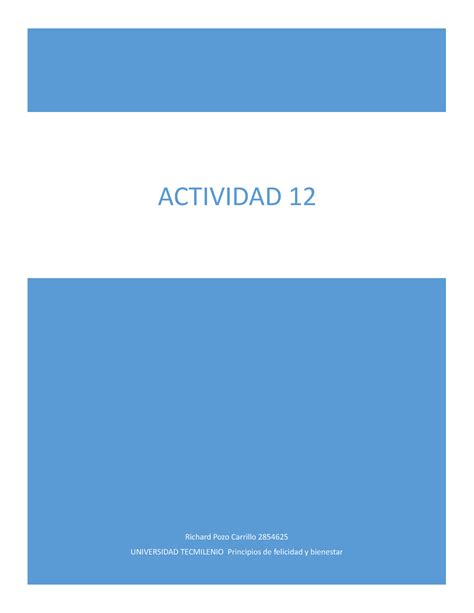 ACTIVIDAD 12

Richard Pozo Carrillo 2854625

UNIVERSIDAD TECMILENIO Principios de felicidad y bienestar